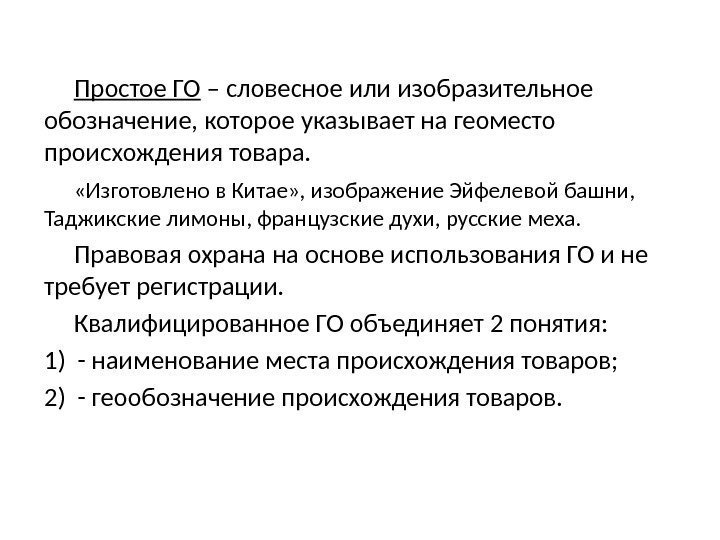 Простое ГО – словесное или изобразительное обозначение, которое указывает на геоместо происхождения товара.

«Изготовлено в Китае», изображение Эйфелевой башни, Таджикские лимоны, французские духи, русские меха.

Правовая охрана на основе использования ГО и не требует регистрации.

Квалифицированное ГО объединяет 2 понятия:

1) - наименование места происхождения товаров;

2) - геообозначение происхождения товаров.